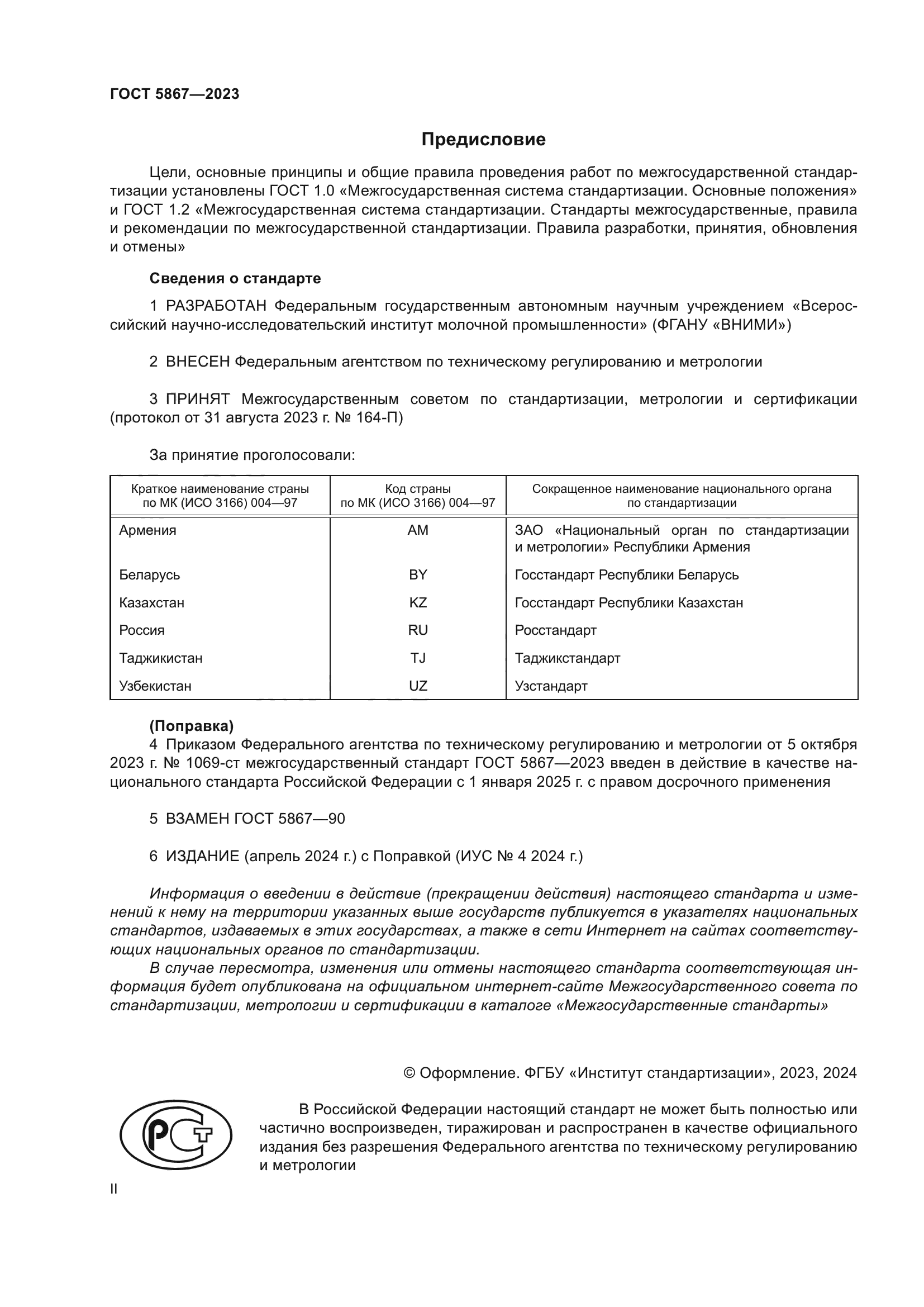 ГОСТ 5867—2023

Предисловие

Цели, основные принципы и общие правила проведения работ по межгосударственной стандартизации установлены ГОСТ 1.0 «Межгосударственная система стандартизации. Основные положения» и ГОСТ 1.2 «Межгосударственная система стандартизации. Стандарты межгосударственные, правила и рекомендации по межгосударственной стандартизации. Правила разработки, принятия, обновления и отмены»

Сведения о стандарте

1 РАЗРАБОТАН Федеральным государственным автономным научным учреждением «Всероссийский научно-исследовательский институт молочной промышленности» (ФГАНУ «ВНИМИ»)

2 ВНЕСЕН Федеральным агентством по техническому регулированию и метрологии

3 ПРИНЯТ Межгосударственным советом по стандартизации, метрологии и сертификации (протокол от 31 августа 2023 г. № 164-П)

За принятие проголосовали:

| Краткое наименование страны по МК (ИСО 3166) 004—97 | Код страны по МК (ИСО 3166) 004—97 | Сокращенное наименование национального органа по стандартизации |
|---|---|---|
| Армения | AM | ЗАО «Национальный орган по стандартизации и метрологии» Республики Армения |
| Беларусь | BY | Госстандарт Республики Беларусь |
| Казахстан | KZ | Госстандарт Республики Казахстан |
| Россия | RU | Росстандарт |
| Таджикистан | TJ | Таджикстандарт |
| Узбекистан | UZ | Узстандарт |

(Поправка)
4 Приказом Федерального агентства по техническому регулированию и метрологии от 5 октября 2023 г. № 1069-ст межгосударственный стандарт ГОСТ 5867—2023 введен в действие в качестве национального стандарта Российской Федерации с 1 января 2025 г. с правом досрочного применения

5 ВЗАМЕН ГОСТ 5867—90

6 ИЗДАНИЕ (апрель 2024 г.) с Поправкой (ИУС № 4 2024 г.)

Информация о введении в действие (прекращении действия) настоящего стандарта и изменений к нему на территории указанных выше государств публикуется в указателях национальных стандартов, издаваемых в этих государствах, а также в сети Интернет на сайтах соответствующих национальных органов по стандартизации.
В случае пересмотра, изменения или отмены настоящего стандарта соответствующая информация будет опубликована на официальном интернет-сайте Межгосударственного совета по стандартизации, метрологии и сертификации в каталоге «Межгосударственные стандарты»

© Оформление. ФГБУ «Институт стандартизации», 2023, 2024

РСТ

В Российской Федерации настоящий стандарт не может быть полностью или частично воспроизведен, тиражирован и распространен в качестве официального издания без разрешения Федерального агентства по техническому регулированию и метрологии

II